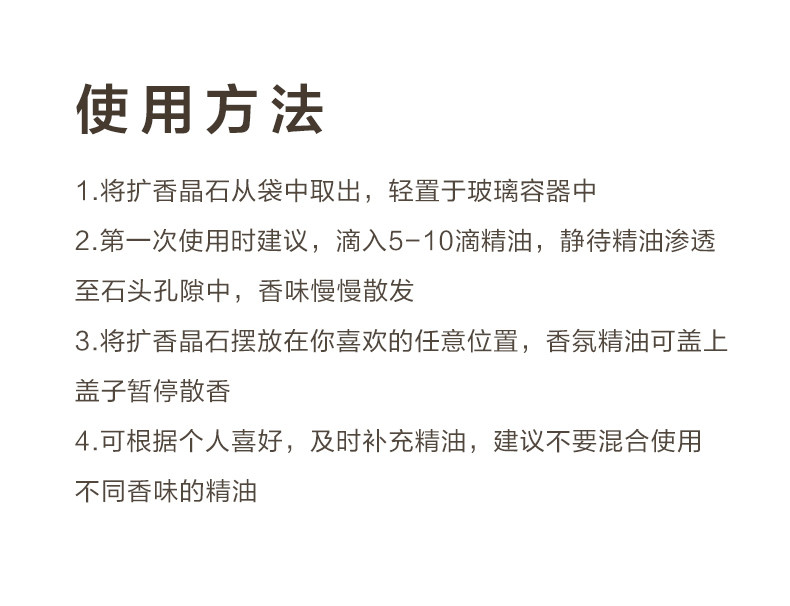 使用方法

1.将扩香晶石从袋中取出，轻置于玻璃容器中

2.第一次使用时建议，滴入5-10滴精油，静待精油渗透至石头孔隙中，香味慢慢散发

3.将扩香晶石摆放在你喜欢的任意位置，香氛精油可盖上盖子暂停散香

4.可根据个人喜好，及时补充精油，建议不要混合使用不同香味的精油